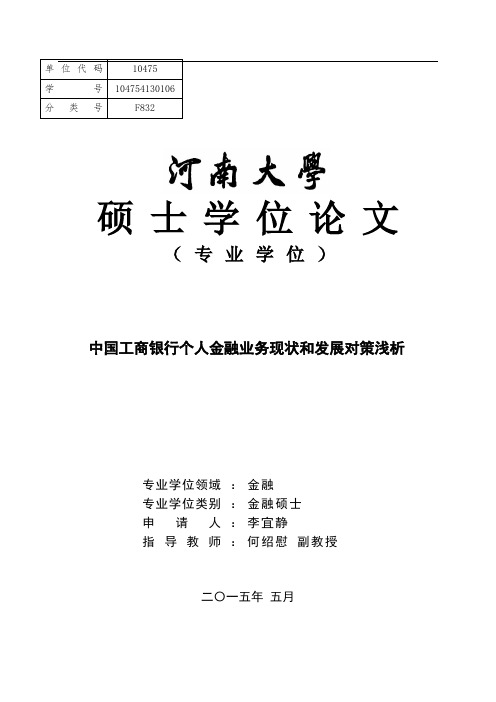 | 单位代码 | 10475 |
|---|---|
| 学号 | 104754130106 |
| 分类号 | F832 |

河南大學
硕士学位论文
（专业学位）

中国工商银行个人金融业务现状和发展对策浅析

专业学位领域 ： 金融
专业学位类别 ： 金融硕士
申 请 人 ： 李宜静
指 导 教 师 ： 何绍慰 副教授

二〇一五年 五月